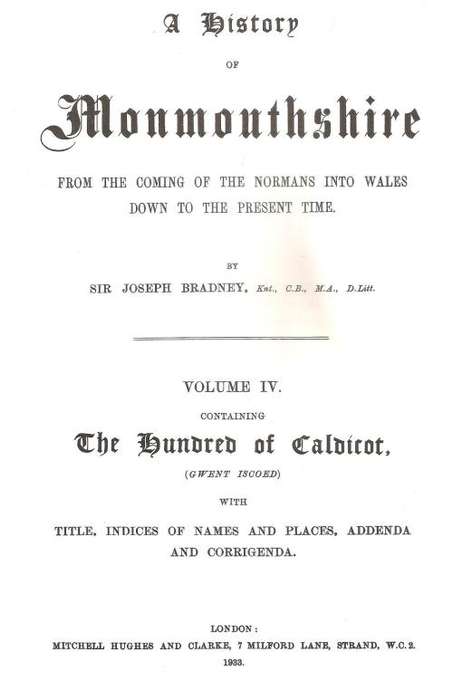 A History

OF

Monmouthshire

FROM THE COMING OF THE NORMANS INTO WALES DOWN TO THE PRESENT TIME.

BY

SIR JOSEPH BRADNEY, Knt., C.B., M.A., D.Litt.

VOLUME IV.

CONTAINING

The Hundred of Caldicot,

(GWENT ISCOED)

WITH

TITLE, INDICES OF NAMES AND PLACES, ADDENDA AND CORRIGENDA.

LONDON:
MITCHELL HUGHES AND CLARKE, 7 MILFORD LANE, STRAND, W.C.2.
1933.